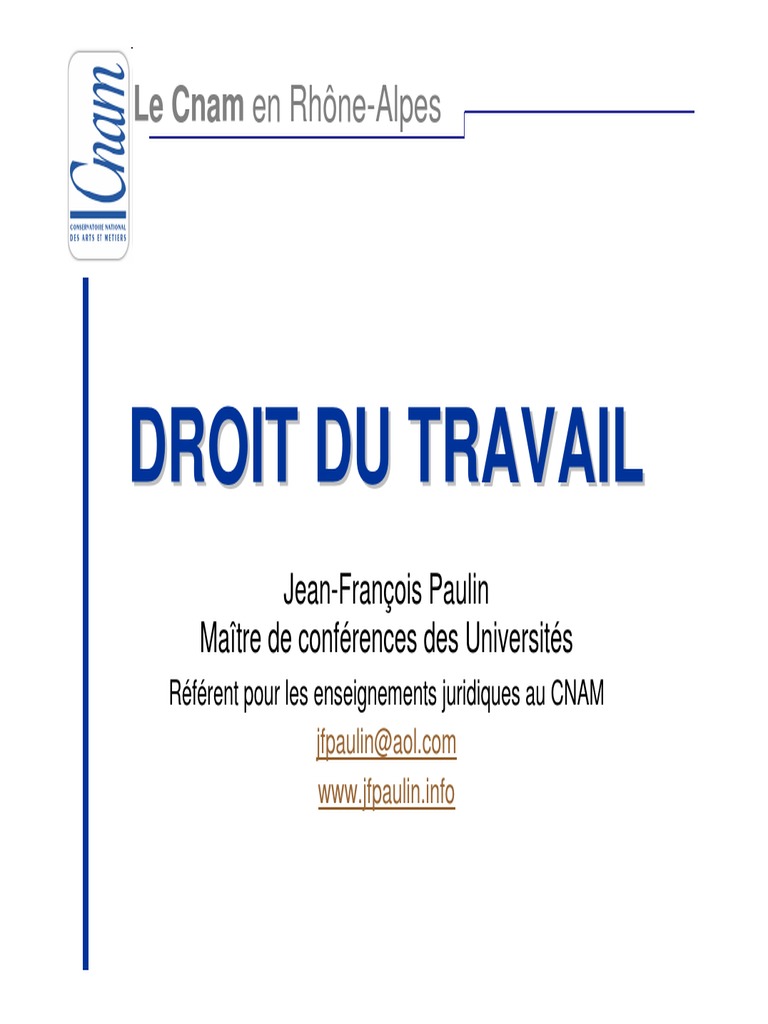 Cnam
CONSERVATOIRE NATIONAL DES ARTS ET METIERS

Le Cnam en Rhône-Alpes

DROIT DU TRAVAIL

Jean-François Paulin
Maître de conférences des Universités
Référent pour les enseignements juridiques au CNAM
jfpaulin@aol.com
www.jfpaulin.info